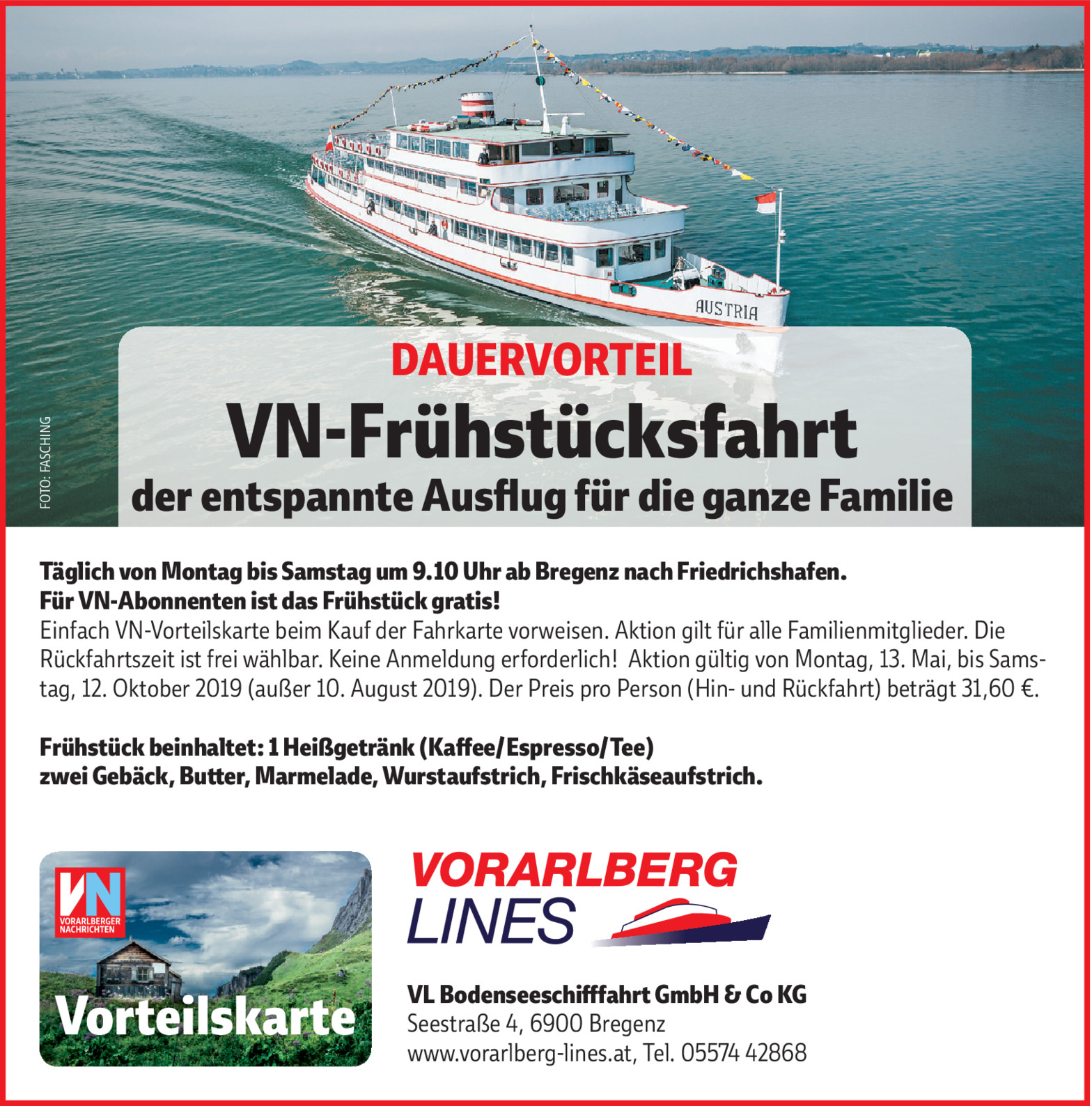 AUSTRIA

FOTO: FASCHING

DAUERVORTEIL

VN-Frühstücksfahrt

der entspannte Ausflug für die ganze Familie

Täglich von Montag bis Samstag um 9.10 Uhr ab Bregenz nach Friedrichshafen.
Für VN-Abonnenten ist das Frühstück gratis!
Einfach VN-Vorteilskarte beim Kauf der Fahrkarte vorweisen. Aktion gilt für alle Familienmitglieder. Die Rückfahrtszeit ist frei wählbar. Keine Anmeldung erforderlich! Aktion gültig von Montag, 13. Mai, bis Samstag, 12. Oktober 2019 (außer 10. August 2019). Der Preis pro Person (Hin- und Rückfahrt) beträgt 31,60 €.

Frühstück beinhaltet: 1 Heißgetränk (Kaffee/Espresso/Tee)
zwei Gebäck, Butter, Marmelade, Wurstaufstrich, Frischkäseaufstrich.

VN
VORARLBERGER NACHRICHTEN
Vorteilskarte

VORARLBERG
LINES

VL Bodenseeschifffahrt GmbH & Co KG
Seestraße 4, 6900 Bregenz
www.vorarlberg-lines.at, Tel. 05574 42868